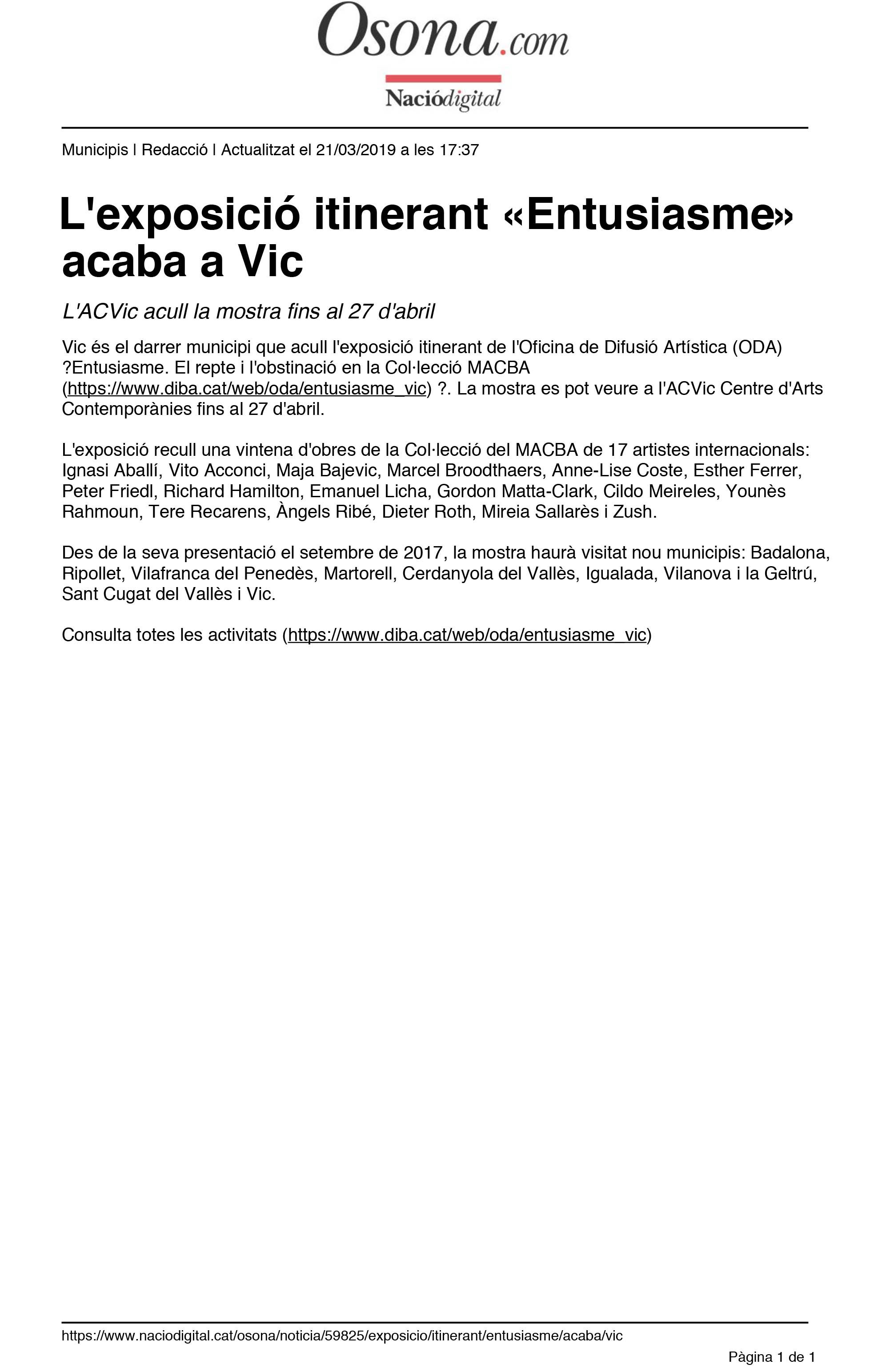 Osona.com
Naciódigital

Municipis | Redacció | Actualitzat el 21/03/2019 a les 17:37

L'exposició itinerant «Entusiasme» acaba a Vic

L'ACVic acull la mostra fins al 27 d'abril

Vic és el darrer municipi que acull l'exposició itinerant de l'Oficina de Difusió Artística (ODA) ?Entusiasme. El repte i l'obstinació en la Col·lecció MACBA (https://www.diba.cat/web/oda/entusiasme_vic) ?. La mostra es pot veure a l'ACVic Centre d'Arts Contemporànies fins al 27 d'abril.

L'exposició recull una vintena d'obres de la Col·lecció del MACBA de 17 artistes internacionals: Ignasi Aballí, Vito Acconci, Maja Bajevic, Marcel Broodthaers, Anne-Lise Coste, Esther Ferrer, Peter Friedl, Richard Hamilton, Emanuel Licha, Gordon Matta-Clark, Cildo Meireles, Younès Rahmoun, Tere Recarens, Àngels Ribé, Dieter Roth, Mireia Sallarès i Zush.

Des de la seva presentació el setembre de 2017, la mostra haurà visitat nou municipis: Badalona, Ripollet, Vilafranca del Penedès, Martorell, Cerdanyola del Vallès, Igualada, Vilanova i la Geltrú, Sant Cugat del Vallès i Vic.

Consulta totes les activitats (https://www.diba.cat/web/oda/entusiasme_vic)

https://www.naciodigital.cat/osona/noticia/59825/exposicio/itinerant/entusiasme/acaba/vic

Pàgina 1 de 1